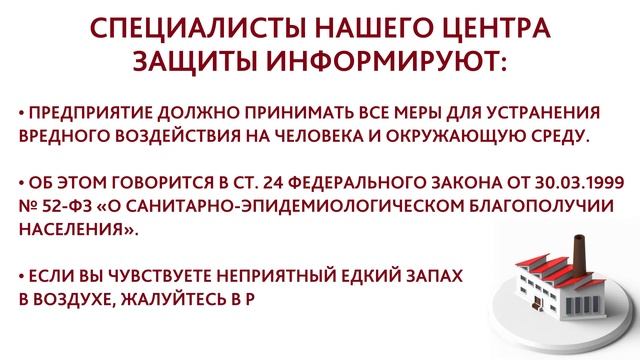 СПЕЦИАЛИСТЫ НАШЕГО ЦЕНТРА ЗАЩИТЫ ИНФОРМИРУЮТ:

• ПРЕДПРИЯТИЕ ДОЛЖНО ПРИНИМАТЬ ВСЕ МЕРЫ ДЛЯ УСТРАНЕНИЯ ВРЕДНОГО ВОЗДЕЙСТВИЯ НА ЧЕЛОВЕКА И ОКРУЖАЮЩУЮ СРЕДУ.

• ОБ ЭТОМ ГОВОРИТСЯ В СТ. 24 ФЕДЕРАЛЬНОГО ЗАКОНА ОТ 30.03.1999 № 52-ФЗ «О САНИТАРНО-ЭПИДЕМИОЛОГИЧЕСКОМ БЛАГОПОЛУЧИИ НАСЕЛЕНИЯ».

• ЕСЛИ ВЫ ЧУВСТВУЕТЕ НЕПРИЯТНЫЙ ЕДКИЙ ЗАПАХ В ВОЗДУХЕ, ЖАЛУЙТЕСЬ В Р